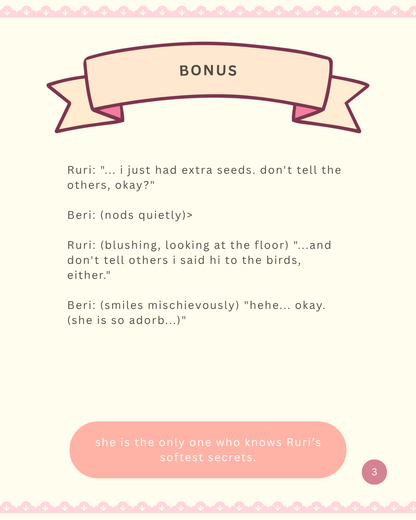 BONUS

Ruri: "... i just had extra seeds. don't tell the others, okay?"

Beri: (nods quietly)>

Ruri: (blushing, looking at the floor) "...and don't tell others i said hi to the birds, either."

Beri: (smiles mischievously) "hehe... okay. (she is so adorb...)"

she is the only one who knows Ruri's softest secrets.

3